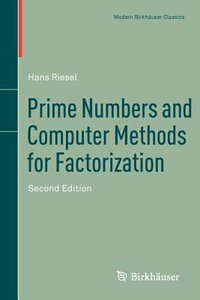 Modern Birkhäuser Classics

Hans Riesel

Prime Numbers and Computer Methods for Factorization

Second Edition

Birkhäuser